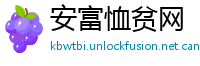 安富恤贫网
kbwtbi.unlockfusion.net.can